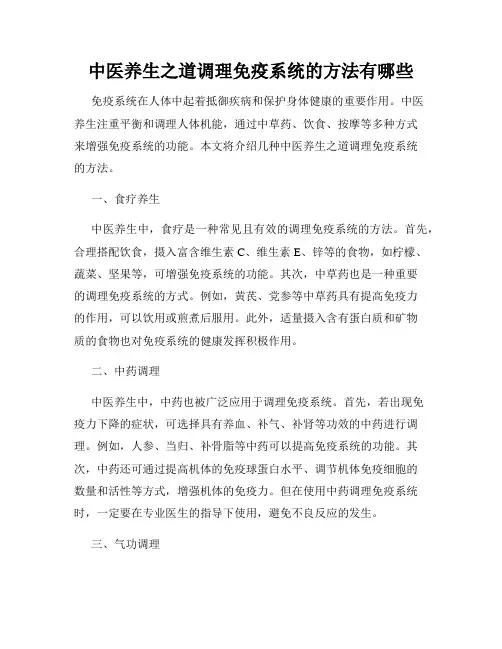 中医养生之道调理免疫系统的方法有哪些

免疫系统在人体中起着抵御疾病和保护身体健康的重要作用。中医养生注重平衡和调理人体机能，通过中草药、饮食、按摩等多种方式来增强免疫系统的功能。本文将介绍几种中医养生之道调理免疫系统的方法。

一、食疗养生

中医养生中，食疗是一种常见且有效的调理免疫系统的方法。首先，合理搭配饮食，摄入富含维生素 C、维生素 E、锌等的食物，如柠檬、蔬菜、坚果等，可增强免疫系统的功能。其次，中草药也是一种重要的调理免疫系统的方式。例如，黄芪、党参等中草药具有提高免疫力的作用，可以饮用或煎煮后服用。此外，适量摄入含有蛋白质和矿物质的食物也对免疫系统的健康发挥积极作用。

二、中药调理

中医养生中，中药也被广泛应用于调理免疫系统。首先，若出现免疫力下降的症状，可选择具有养血、补气、补肾等功效的中药进行调理。例如，人参、当归、补骨脂等中药可以提高免疫系统的功能。其次，中药还可通过提高机体的免疫球蛋白水平、调节机体免疫细胞的数量和活性等方式，增强机体的免疫力。但在使用中药调理免疫系统时，一定要在专业医生的指导下使用，避免不良反应的发生。

三、气功调理